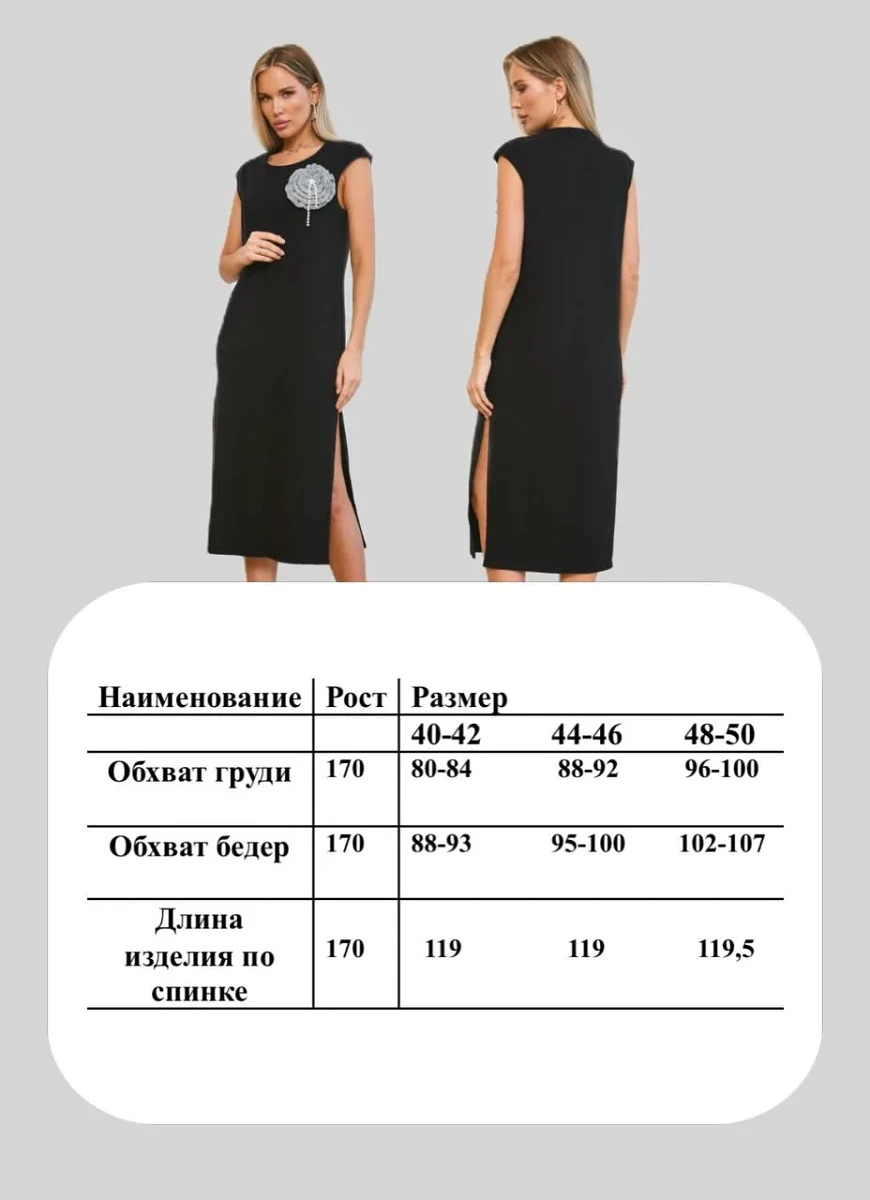 | Наименование | Рост | Размер | | |
|---|---|---|---|---|
| | | 40-42 | 44-46 | 48-50 |
| Обхват груди | 170 | 80-84 | 88-92 | 96-100 |
| Обхват бедер | 170 | 88-93 | 95-100 | 102-107 |
| Длина изделия по спинке | 170 | 119 | 119 | 119,5 |